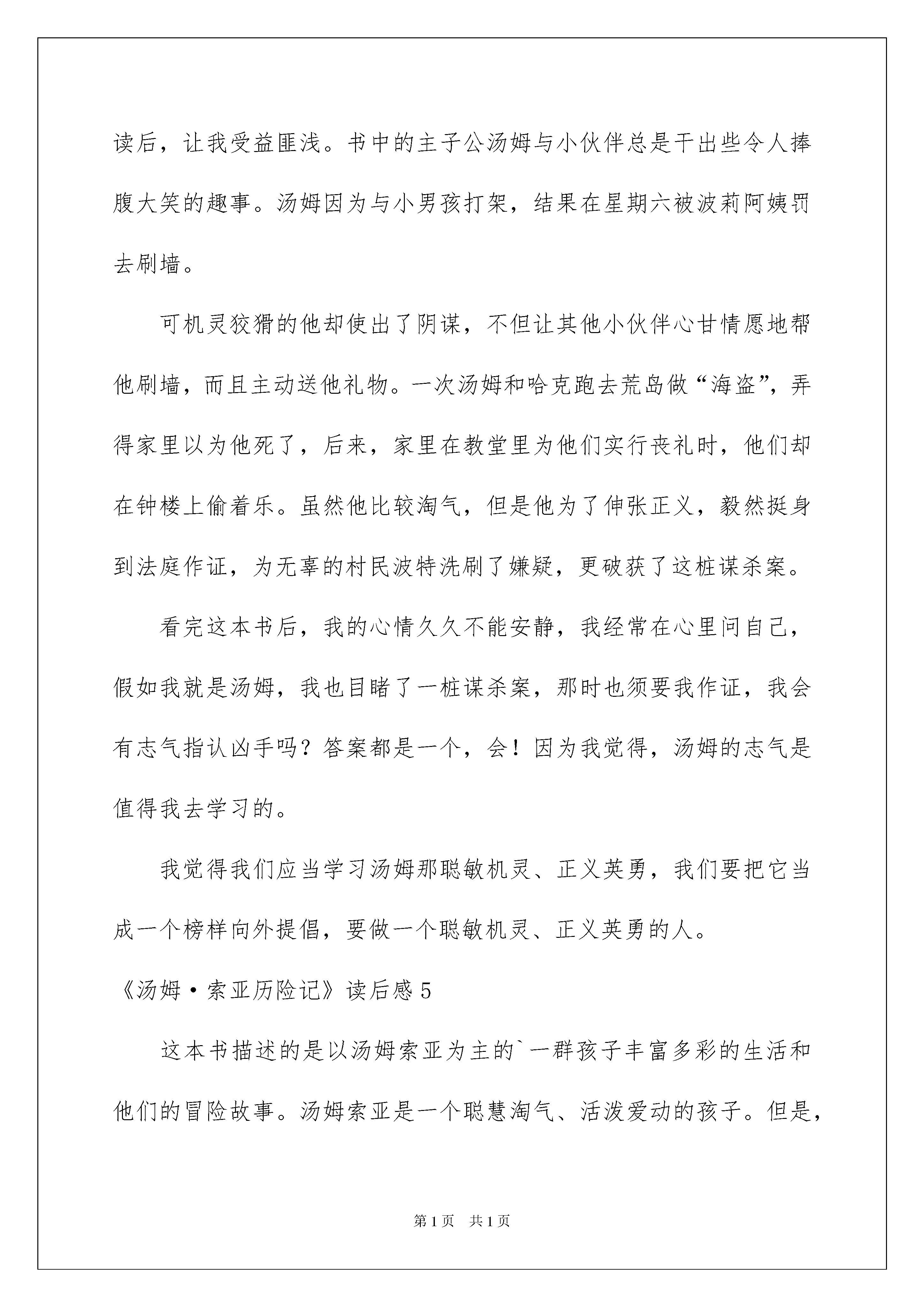 读后，让我受益匪浅。书中的主子公汤姆与小伙伴总是干出些令人捧腹大笑的趣事。汤姆因为与小男孩打架，结果在星期六被波莉阿姨罚去刷墙。

可机灵狡猾的他却使出了阴谋，不但让其他小伙伴心甘情愿地帮他刷墙，而且主动送他礼物。一次汤姆和哈克跑去荒岛做“海盗”，弄得家里以为他死了，后来，家里在教堂里为他们实行丧礼时，他们却在钟楼上偷着乐。虽然他比较淘气，但是他为了伸张正义，毅然挺身到法庭作证，为无辜的村民波特洗刷了嫌疑，更破获了这桩谋杀案。

看完这本书后，我的心情久久不能安静，我经常在心里问自己，假如我就是汤姆，我也目睹了一桩谋杀案，那时也须要我作证，我会有志气指认凶手吗？答案都是一个，会！因为我觉得，汤姆的志气是值得我去学习的。

我觉得我们应当学习汤姆那聪敏机灵、正义英勇，我们要把它当成一个榜样向外提倡，要做一个聪敏机灵、正义英勇的人。

《汤姆·索亚历险记》读后感5

这本书描述的是以汤姆索亚为主的`一群孩子丰富多彩的生活和他们的冒险故事。汤姆索亚是一个聪慧淘气、活泼爱动的孩子。但是，

第1页 共1页